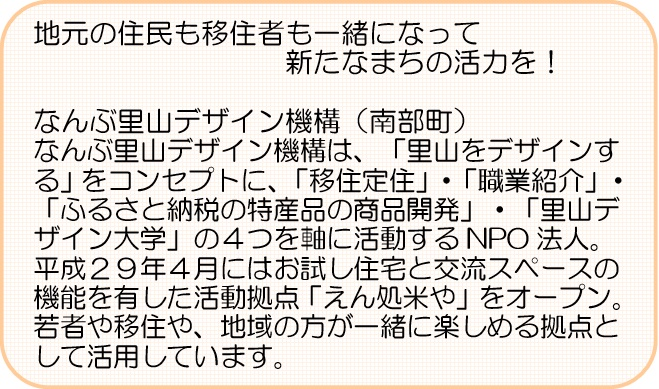 地元の住民も移住者も一緒になって
新たなまちの活力を！

なんぶ里山デザイン機構（南部町）
なんぶ里山デザイン機構は、「里山をデザインする」をコンセプトに、「移住定住」・「職業紹介」・「ふるさと納税の特産品の商品開発」・「里山デザイン大学」の４つを軸に活動するNPO 法人。平成２９年４月にはお試し住宅と交流スペースの機能を有した活動拠点「えん処米や」をオープン。若者や移住や、地域の方が一緒に楽しめる拠点として活用しています。